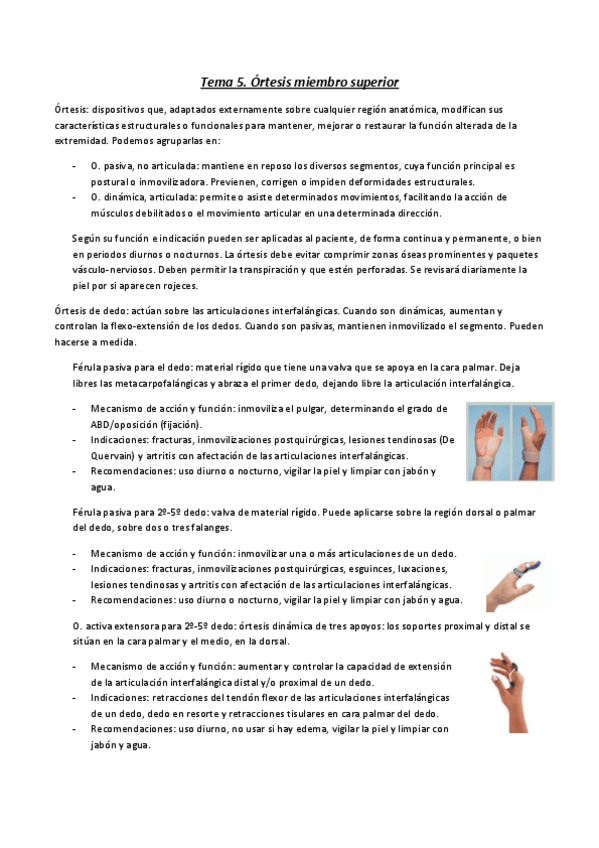 Tema 5. Órtesis miembro superior

Órtesis: dispositivos que, adaptados externamente sobre cualquier región anatómica, modifican sus características estructurales o funcionales para mantener, mejorar o restaurar la función alterada de la extremidad. Podemos agruparlas en:

- O. pasiva, no articulada: mantiene en reposo los diversos segmentos, cuya función principal es postural o inmovilizadora. Previenen, corrigen o impiden deformidades estructurales.
- O. dinámica, articulada: permite o asiste determinados movimientos, facilitando la acción de músculos debilitados o el movimiento articular en una determinada dirección.

Según su función e indicación pueden ser aplicadas al paciente, de forma continua y permanente, o bien en periodos diurnos o nocturnos. La órtesis debe evitar comprimir zonas óseas prominentes y paquetes vásculo-nerviosos. Deben permitir la transpiración y que estén perforadas. Se revisará diariamente la piel por si aparecen rojeces.

Órtesis de dedo: actúan sobre las articulaciones interfalángicas. Cuando son dinámicas, aumentan y controlan la flexo-extensión de los dedos. Cuando son pasivas, mantienen inmovilizado el segmento. Pueden hacerse a medida.

Férula pasiva para el dedo: material rígido que tiene una valva que se apoya en la cara palmar. Deja libres las metacarpofalángicas y abraza el primer dedo, dejando libre la articulación interfalángica.

- Mecanismo de acción y función: inmoviliza el pulgar, determinando el grado de ABD/oposición (fijación).
- Indicaciones: fracturas, inmovilizaciones postquirúrgicas, lesiones tendinosas (De Quervain) y artritis con afectación de las articulaciones interfalángicas.
- Recomendaciones: uso diurno o nocturno, vigilar la piel y limpiar con jabón y agua.

Férula pasiva para 2º-5º dedo: valva de material rígido. Puede aplicarse sobre la región dorsal o palmar del dedo, sobre dos o tres falanges.

- Mecanismo de acción y función: inmovilizar una o más articulaciones de un dedo.
- Indicaciones: fracturas, inmovilizaciones postquirúrgicas, esguinces, luxaciones, lesiones tendinosas y artritis con afectación de las articulaciones interfalángicas.
- Recomendaciones: uso diurno o nocturno, vigilar la piel y limpiar con jabón y agua.

O. activa extensora para 2º-5º dedo: órtesis dinámica de tres apoyos: los soportes proximal y distal se sitúan en la cara palmar y el medio, en la dorsal.

- Mecanismo de acción y función: aumentar y controlar la capacidad de extensión de la articulación interfalángica distal y/o proximal de un dedo.
- Indicaciones: retracciones del tendón flexor de las articulaciones interfalángicas de un dedo, dedo en resorte y retracciones tisulares en cara palmar del dedo.
- Recomendaciones: uso diurno, no usar si hay edema, vigilar la piel y limpiar con jabón y agua.